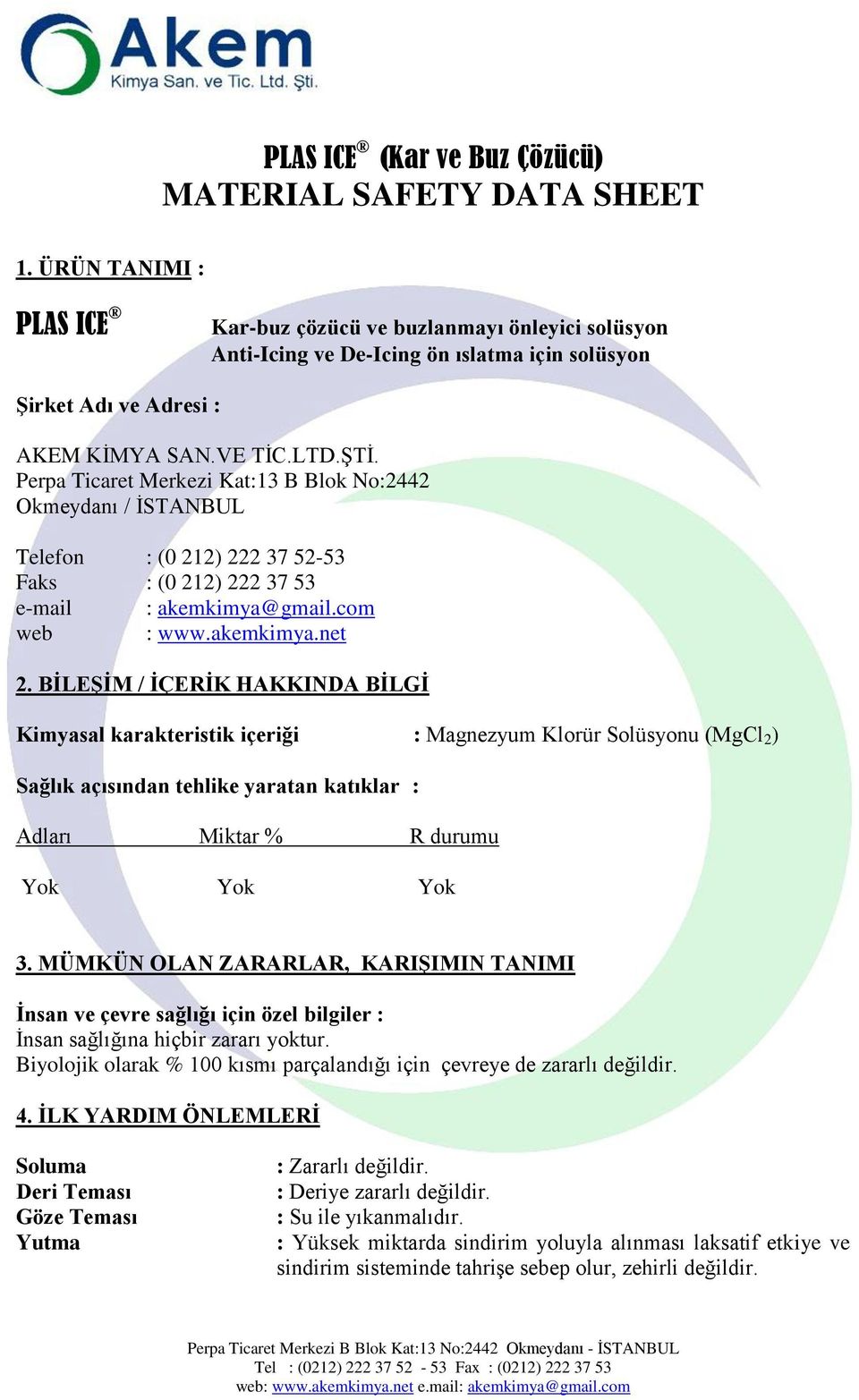 Akem
Kimya San. ve Tic. Ltd. Şti.

PLAS ICE® (Kar ve Buz Çözücü)
MATERIAL SAFETY DATA SHEET

1. ÜRÜN TANIMI :

PLAS ICE®

Kar-buz çözücü ve buzlanmayı önleyici solüsyon
Anti-Icing ve De-Icing ön ıslatma için solüsyon

Şirket Adı ve Adresi :

AKEM KİMYA SAN.VE TİC.LTD.ŞTİ.
Perpa Ticaret Merkezi Kat:13 B Blok No:2442
Okmeydanı / İSTANBUL

Telefon : (0 212) 222 37 52-53
Faks : (0 212) 222 37 53
e-mail : akemkimya@gmail.com
web : www.akemkimya.net

2. BİLEŞİM / İÇERİK HAKKINDA BİLGİ

Kimyasal karakteristik içeriği : Magnezyum Klorür Solüsyonu ($MgCl_2$)

Sağlık açısından tehlike yaratan katıklar :

| Adları | Miktar % | R durumu |
|---|---|---|
| Yok | Yok | Yok |

3. MÜMKÜN OLAN ZARARLAR, KARIŞIMIN TANIMI

İnsan ve çevre sağlığı için özel bilgiler :
İnsan sağlığına hiçbir zararı yoktur.
Biyolojik olarak % 100 kısmı parçalandığı için çevreye de zararlı değildir.

4. İLK YARDIM ÖNLEMLERİ

Soluma : Zararlı değildir.
Deri Teması : Deriye zararlı değildir.
Göze Teması : Su ile yıkanmalıdır.
Yutma : Yüksek miktarda sindirim yoluyla alınması laksatif etkiye ve sindirim sisteminde tahrişe sebep olur, zehirli değildir.

Perpa Ticaret Merkezi B Blok Kat:13 No:2442 Okmeydanı - İSTANBUL
Tel : (0212) 222 37 52 - 53 Fax : (0212) 222 37 53
web: www.akemkimya.net e.mail: akemkimya@gmail.com